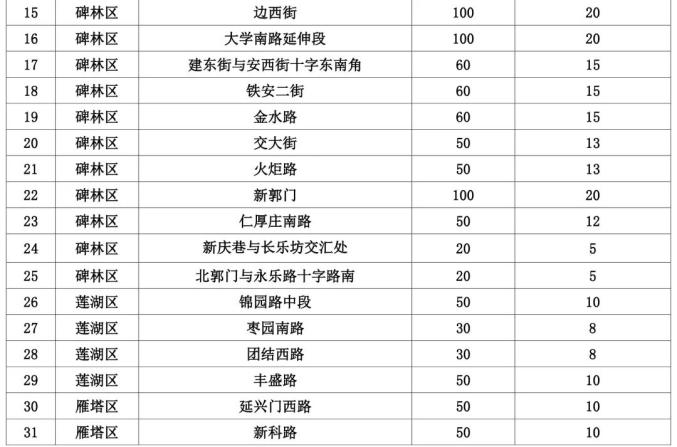 | 15 | 碑林区 | 边西街 | 100 | 20 |
|---|---|---|---|---|
| 16 | 碑林区 | 大学南路延伸段 | 100 | 20 |
| 17 | 碑林区 | 建东街与安西街十字东南角 | 60 | 15 |
| 18 | 碑林区 | 铁安二街 | 60 | 15 |
| 19 | 碑林区 | 金水路 | 60 | 15 |
| 20 | 碑林区 | 交大街 | 50 | 13 |
| 21 | 碑林区 | 火炬路 | 50 | 13 |
| 22 | 碑林区 | 新郭门 | 100 | 20 |
| 23 | 碑林区 | 仁厚庄南路 | 50 | 12 |
| 24 | 碑林区 | 新庆巷与长乐坊交汇处 | 20 | 5 |
| 25 | 碑林区 | 北郭门与永乐路十字路南 | 20 | 5 |
| 26 | 莲湖区 | 锦园路中段 | 50 | 10 |
| 27 | 莲湖区 | 枣园南路 | 30 | 8 |
| 28 | 莲湖区 | 团结西路 | 30 | 8 |
| 29 | 莲湖区 | 丰盛路 | 50 | 10 |
| 30 | 雁塔区 | 延兴门西路 | 50 | 10 |
| 31 | 雁塔区 | 新科路 | 50 | 10 |